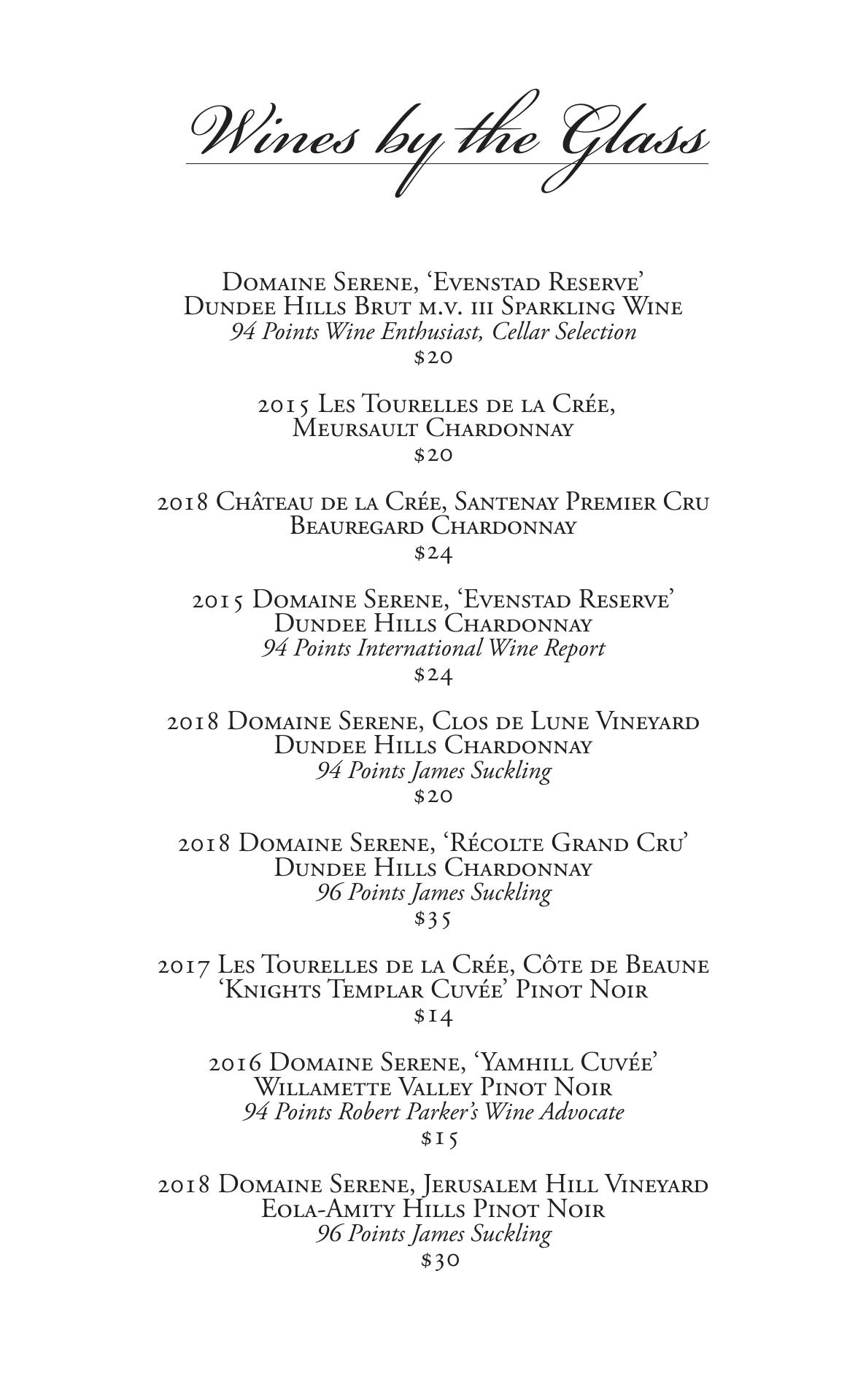 Wines by the Glass

Domaine Serene, 'Evenstad Reserve'
Dundee Hills Brut m.v. iii Sparkling Wine
94 Points Wine Enthusiast, Cellar Selection
$20

2015 Les Tourelles de la Crée,
Meursault Chardonnay
$20

2018 Château de la Crée, Santenay Premier Cru
Beauregard Chardonnay
$24

2015 Domaine Serene, 'Evenstad Reserve'
Dundee Hills Chardonnay
94 Points International Wine Report
$24

2018 Domaine Serene, Clos de Lune Vineyard
Dundee Hills Chardonnay
94 Points James Suckling
$20

2018 Domaine Serene, 'Récolte Grand Cru'
Dundee Hills Chardonnay
96 Points James Suckling
$35

2017 Les Tourelles de la Crée, Côte de Beaune
'Knights Templar Cuvée' Pinot Noir
$14

2016 Domaine Serene, 'Yamhill Cuvée'
Willamette Valley Pinot Noir
94 Points Robert Parker's Wine Advocate
$15

2018 Domaine Serene, Jerusalem Hill Vineyard
Eola-Amity Hills Pinot Noir
96 Points James Suckling
$30